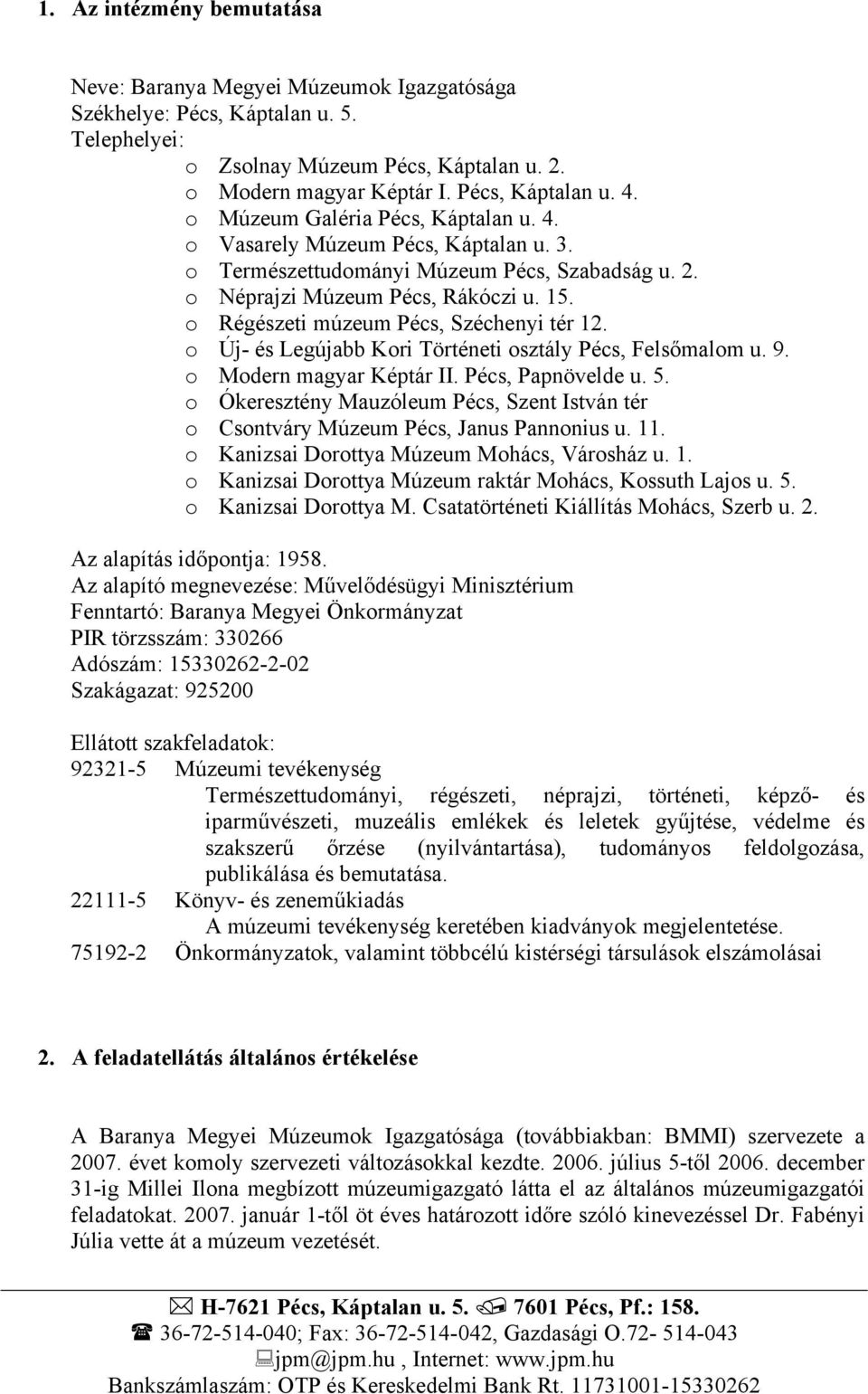 1. Az intézmény bemutatása

Neve: Baranya Megyei Múzeumok Igazgatósága
Székhelye: Pécs, Káptalan u. 5.
Telephelyei:
o Zsolnay Múzeum Pécs, Káptalan u. 2.
o Modern magyar Képtár I. Pécs, Káptalan u. 4.
o Múzeum Galéria Pécs, Káptalan u. 4.
o Vasarely Múzeum Pécs, Káptalan u. 3.
o Természettudományi Múzeum Pécs, Szabadság u. 2.
o Néprajzi Múzeum Pécs, Rákóczi u. 15.
o Régészeti múzeum Pécs, Széchenyi tér 12.
o Új- és Legújabb Kori Történeti osztály Pécs, Felsőmalom u. 9.
o Modern magyar Képtár II. Pécs, Papnövelde u. 5.
o Ókeresztény Mauzóleum Pécs, Szent István tér
o Csontváry Múzeum Pécs, Janus Pannonius u. 11.
o Kanizsai Dorottya Múzeum Mohács, Városház u. 1.
o Kanizsai Dorottya Múzeum raktár Mohács, Kossuth Lajos u. 5.
o Kanizsai Dorottya M. Csatatörténeti Kiállítás Mohács, Szerb u. 2.

Az alapítás időpontja: 1958.
Az alapító megnevezése: Művelődésügyi Minisztérium
Fenntartó: Baranya Megyei Önkormányzat
PIR törzsszám: 330266
Adószám: 15330262-2-02
Szakágazat: 925200

Ellátott szakfeladatok:
92321-5 Múzeumi tevékenység
Természettudományi, régészeti, néprajzi, történeti, képző- és iparművészeti, muzeális emlékek és leletek gyűjtése, védelme és szakszerű őrzése (nyilvántartása), tudományos feldolgozása, publikálása és bemutatása.
22111-5 Könyv- és zeneműkiadás
A múzeumi tevékenység keretében kiadványok megjelentetése.
75192-2 Önkormányzatok, valamint többcélú kistérségi társulások elszámolásai

2. A feladatellátás általános értékelése

A Baranya Megyei Múzeumok Igazgatósága (továbbiakban: BMMI) szervezete a 2007. évet komoly szervezeti változásokkal kezdte. 2006. július 5-től 2006. december 31-ig Millei Ilona megbízott múzeumigazgató látta el az általános múzeumigazgatói feladatokat. 2007. január 1-től öt éves határozott időre szóló kinevezéssel Dr. Fabényi Júlia vette át a múzeum vezetését.

H-7621 Pécs, Káptalan u. 5. 7601 Pécs, Pf.: 158.
36-72-514-040; Fax: 36-72-514-042, Gazdasági O.72- 514-043
jpm@jpm.hu , Internet: www.jpm.hu
Bankszámlaszám: OTP és Kereskedelmi Bank Rt. 11731001-15330262